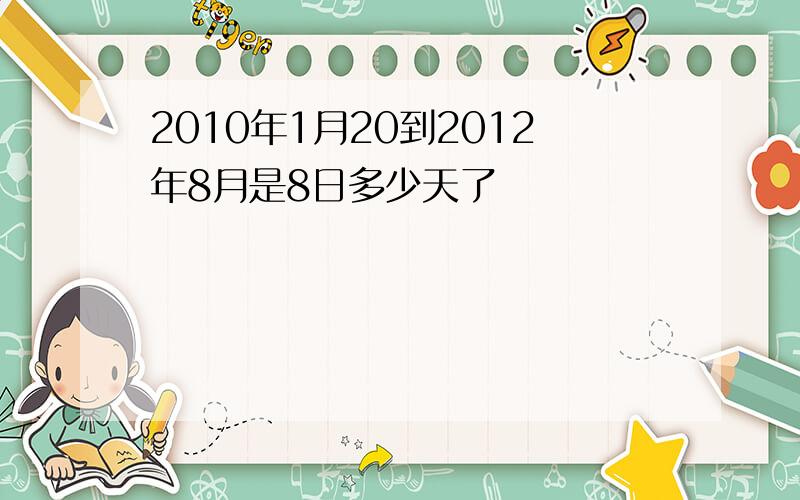 tiger

2010年1月20到2012年8月是8日多少天了